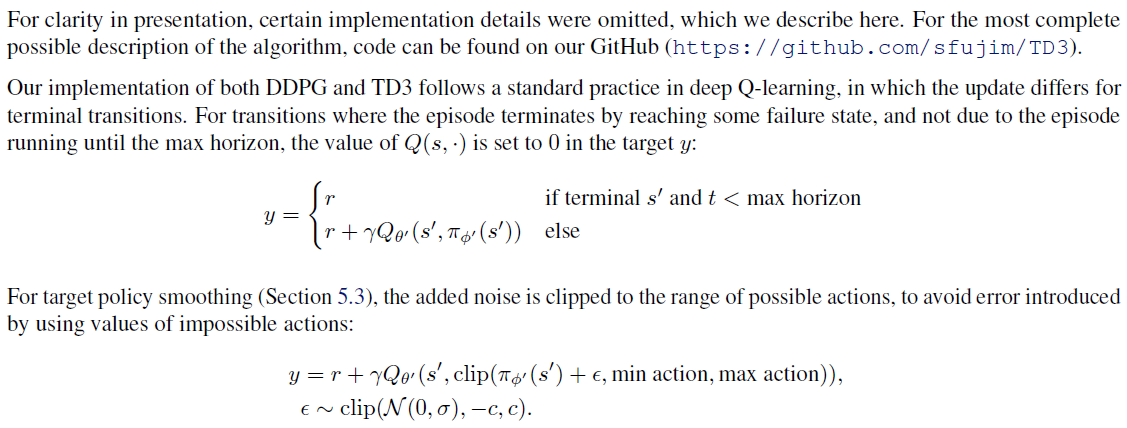 For clarity in presentation, certain implementation details were omitted, which we describe here. For the most complete possible description of the algorithm, code can be found on our GitHub (https://github.com/sfujim/TD3).

Our implementation of both DDPG and TD3 follows a standard practice in deep Q-learning, in which the update differs for terminal transitions. For transitions where the episode terminates by reaching some failure state, and not due to the episode running until the max horizon, the value of $Q(s, \cdot)$ is set to 0 in the target $y$:

$$y = \begin{cases} r & \text{if terminal } s' \text{ and } t < \text{max horizon} \\ r + \gamma Q_{\theta'}(s', \pi_{\phi'}(s')) & \text{else} \end{cases}$$

For target policy smoothing (Section 5.3), the added noise is clipped to the range of possible actions, to avoid error introduced by using values of impossible actions:

$$y = r + \gamma Q_{\theta'}(s', \text{clip}(\pi_{\phi'}(s') + \epsilon, \text{min action}, \text{max action})),$$
$$\epsilon \sim \text{clip}(\mathcal{N}(0, \sigma), -c, c).$$